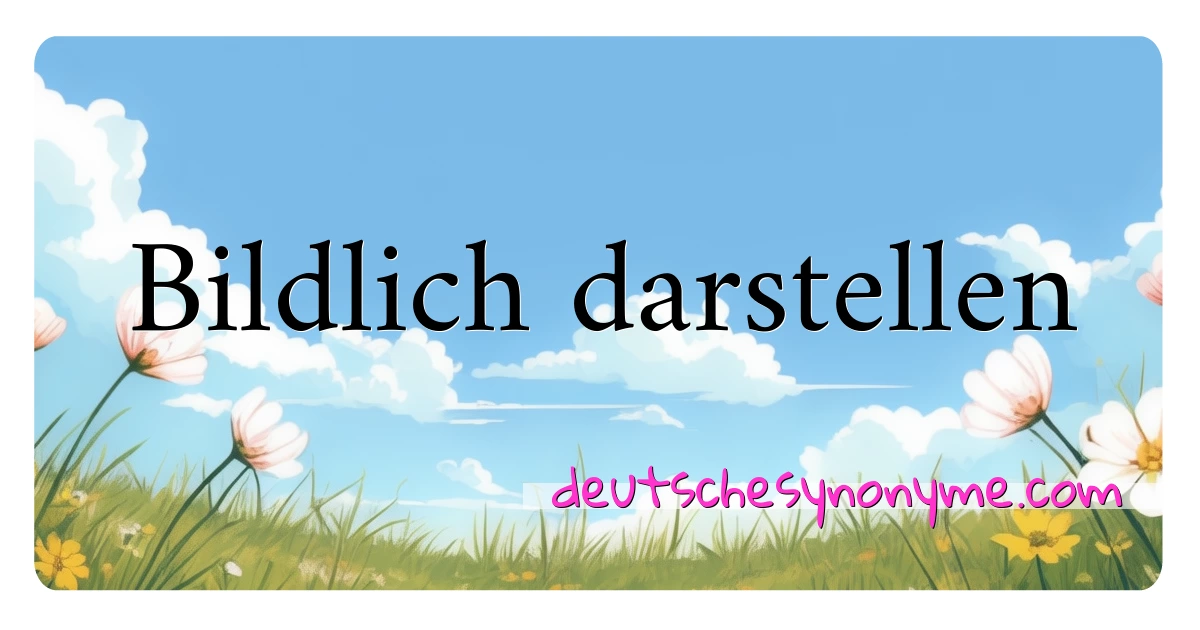 Bildlich darstellen

deutschesynonyme.com